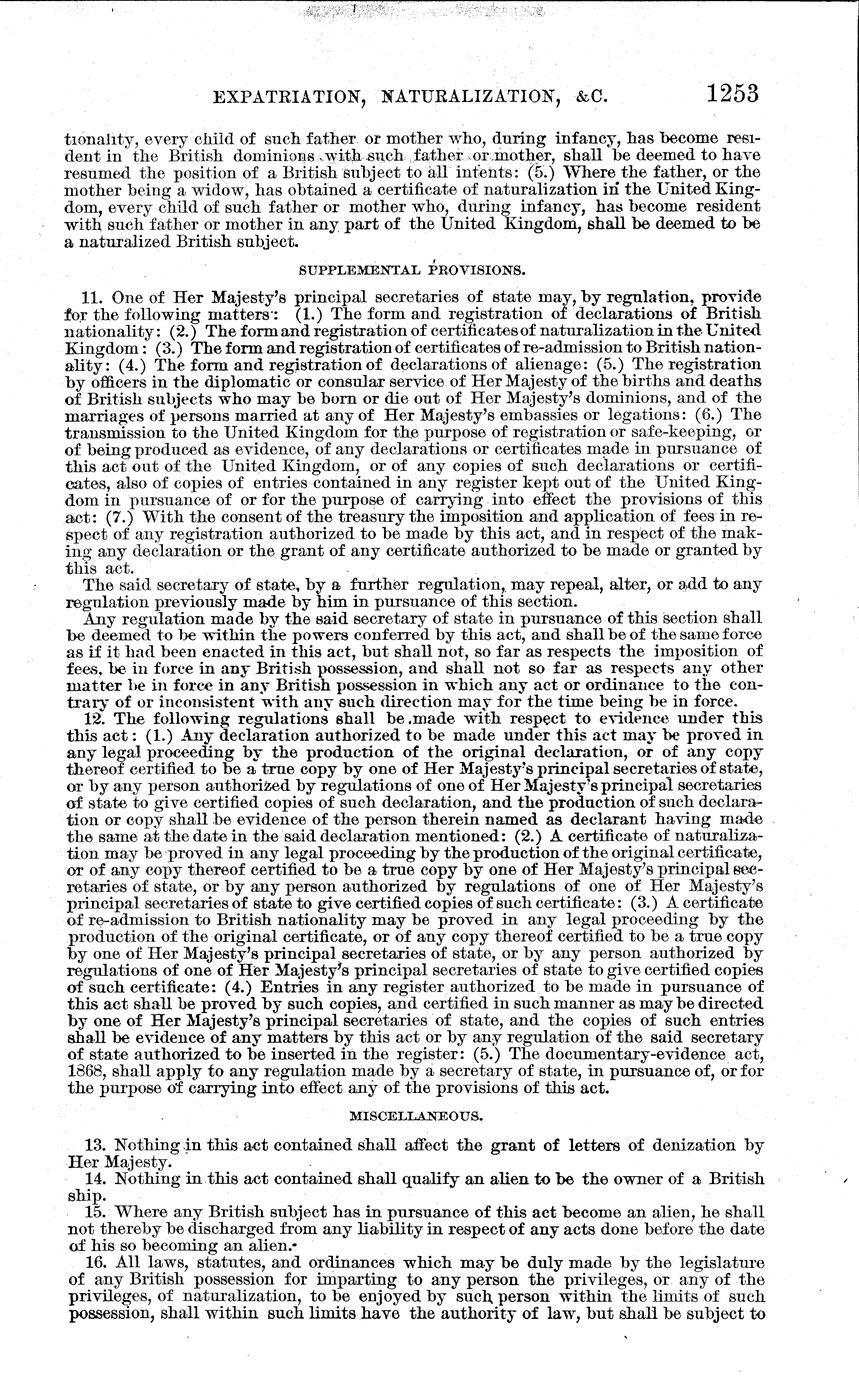 EXPATRIATION, NATURALIZATION, &C. 1253

tionality, every child of such father or mother who, during infancy, has become resident in the British dominions with such father or mother, shall be deemed to have resumed the position of a British subject to all intents: (5.) Where the father, or the mother being a widow, has obtained a certificate of naturalization in the United Kingdom, every child of such father or mother who, during infancy, has become resident with such father or mother in any part of the United Kingdom, shall be deemed to be a naturalized British subject.

SUPPLEMENTAL PROVISIONS.

11. One of Her Majesty's principal secretaries of state may, by regulation, provide for the following matters: (1.) The form and registration of declarations of British nationality: (2.) The form and registration of certificates of naturalization in the United Kingdom: (3.) The form and registration of certificates of re-admission to British nationality: (4.) The form and registration of declarations of alienage: (5.) The registration by officers in the diplomatic or consular service of Her Majesty of the births and deaths of British subjects who may be born or die out of Her Majesty's dominions, and of the marriages of persons married at any of Her Majesty's embassies or legations: (6.) The transmission to the United Kingdom for the purpose of registration or safe-keeping, or of being produced as evidence, of any declarations or certificates made in pursuance of this act out of the United Kingdom, or of any copies of such declarations or certificates, also of copies of entries contained in any register kept out of the United Kingdom in pursuance of or for the purpose of carrying into effect the provisions of this act: (7.) With the consent of the treasury the imposition and application of fees in respect of any registration authorized to be made by this act, and in respect of the making any declaration or the grant of any certificate authorized to be made or granted by this act.

The said secretary of state, by a further regulation, may repeal, alter, or add to any regulation previously made by him in pursuance of this section.

Any regulation made by the said secretary of state in pursuance of this section shall be deemed to be within the powers conferred by this act, and shall be of the same force as if it had been enacted in this act, but shall not, so far as respects the imposition of fees, be in force in any British possession, and shall not so far as respects any other matter be in force in any British possession in which any act or ordinance to the contrary of or inconsistent with any such direction may for the time being be in force.

12. The following regulations shall be made with respect to evidence under this this act: (1.) Any declaration authorized to be made under this act may be proved in any legal proceeding by the production of the original declaration, or of any copy thereof certified to be a true copy by one of Her Majesty's principal secretaries of state, or by any person authorized by regulations of one of Her Majesty's principal secretaries of state to give certified copies of such declaration, and the production of such declaration or copy shall be evidence of the person therein named as declarant having made the same at the date in the said declaration mentioned: (2.) A certificate of naturalization may be proved in any legal proceeding by the production of the original certificate, or of any copy thereof certified to be a true copy by one of Her Majesty's principal secretaries of state, or by any person authorized by regulations of one of Her Majesty's principal secretaries of state to give certified copies of such certificate: (3.) A certificate of re-admission to British nationality may be proved in any legal proceeding by the production of the original certificate, or of any copy thereof certified to be a true copy by one of Her Majesty's principal secretaries of state, or by any person authorized by regulations of one of Her Majesty's principal secretaries of state to give certified copies of such certificate: (4.) Entries in any register authorized to be made in pursuance of this act shall be proved by such copies, and certified in such manner as may be directed by one of Her Majesty's principal secretaries of state, and the copies of such entries shall be evidence of any matters by this act or by any regulation of the said secretary of state authorized to be inserted in the register: (5.) The documentary-evidence act, 1868, shall apply to any regulation made by a secretary of state, in pursuance of, or for the purpose of carrying into effect any of the provisions of this act.

MISCELLANEOUS.

13. Nothing in this act contained shall affect the grant of letters of denization by Her Majesty.

14. Nothing in this act contained shall qualify an alien to be the owner of a British ship.

15. Where any British subject has in pursuance of this act become an alien, he shall not thereby be discharged from any liability in respect of any acts done before the date of his so becoming an alien.

16. All laws, statutes, and ordinances which may be duly made by the legislature of any British possession for imparting to any person the privileges, or any of the privileges, of naturalization, to be enjoyed by such person within the limits of such possession, shall within such limits have the authority of law, but shall be subject to